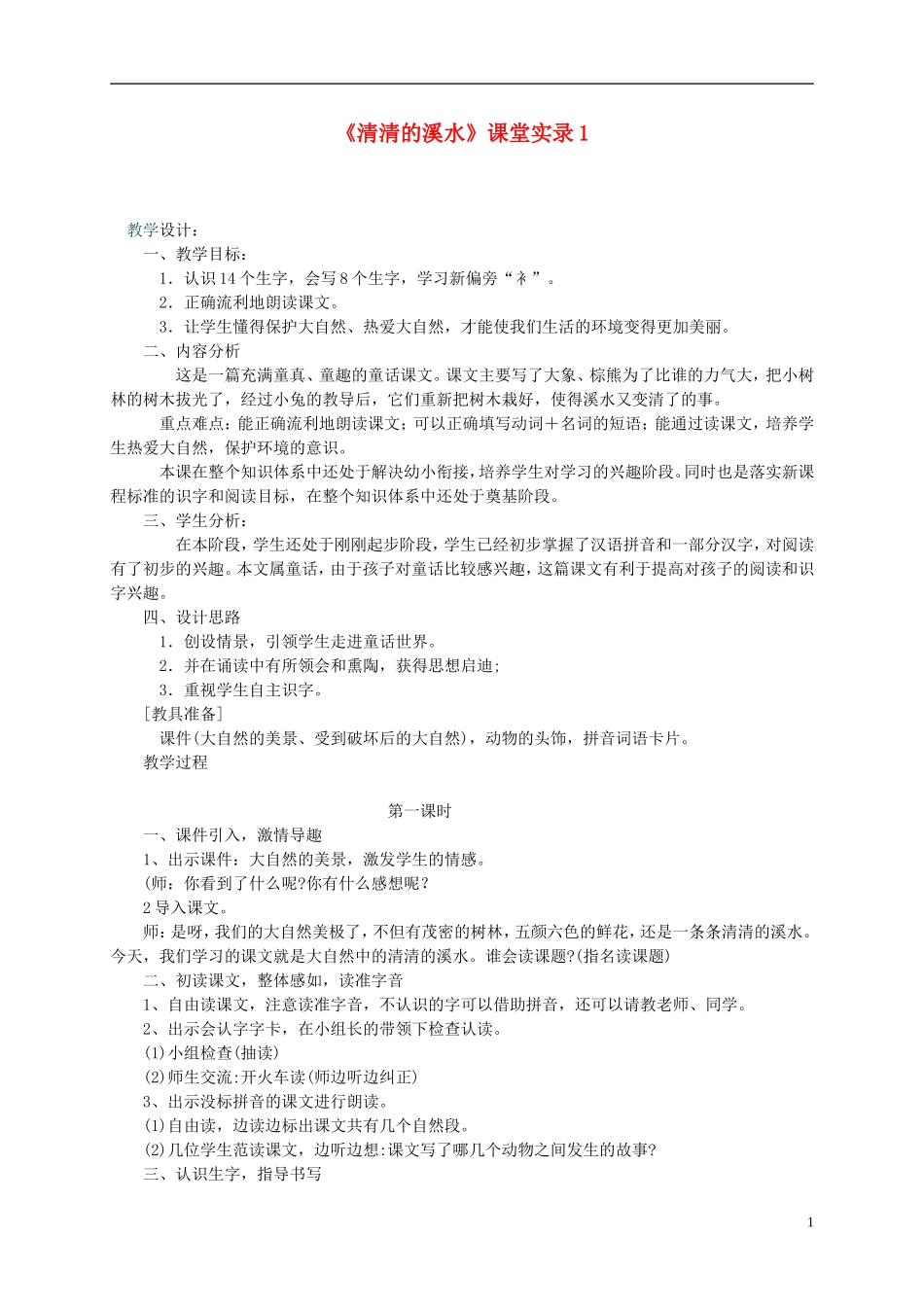 《清清的溪水》课堂实录 1

教学设计：

一、教学目标：

1．认识 14 个生字，会写 8 个生字，学习新偏旁“衤”。

2．正确流利地朗读课文。

3．让学生懂得保护大自然、热爱大自然，才能使我们生活的环境变得更加美丽。

二、内容分析

这是一篇充满童真、童趣的童话课文。课文主要写了大象、棕熊为了比谁的力气大，把小树林的树木拔光了，经过小兔的教导后，它们重新把树木栽好，使得溪水又变清了的事。

重点难点：能正确流利地朗读课文；可以正确填写动词＋名词的短语；能通过读课文，培养学生热爱大自然，保护环境的意识。

本课在整个知识体系中还处于解决幼小衔接，培养学生对学习的兴趣阶段。同时也是落实新课程标准的识字和阅读目标，在整个知识体系中还处于奠基阶段。

三、学生分析：

在本阶段，学生还处于刚刚起步阶段，学生已经初步掌握了汉语拼音和一部分汉字，对阅读有了初步的兴趣。本文属童话，由于孩子对童话比较感兴趣，这篇课文有利于提高对孩子的阅读和识字兴趣。

四、设计思路

1．创设情景，引领学生走进童话世界。

2．并在诵读中有所领会和熏陶，获得思想启迪；

3．重视学生自主识字。

［教具准备］

课件(大自然的美景、受到破坏后的大自然)，动物的头饰，拼音词语卡片。

教学过程

第一课时

一、课件引入，激情导趣

1、出示课件：大自然的美景，激发学生的情感。

(师：你看到了什么呢?你有什么感想呢？

2 导入课文。

师：是呀，我们的大自然美极了，不但有茂密的树林，五颜六色的鲜花，还是一条条清清的溪水。今天，我们学习的课文就是大自然中的清清的溪水。谁会读课题?(指名读课题)

二、初读课文，整体感知，读准字音

1、自由读课文，注意读准字音，不认识的字可以借助拼音，还可以请教老师、同学。

2、出示会认字字卡，在小组长的带领下检查认读。

⑴小组检查(抽读)

⑵师生交流:开火车读(师边听边纠正)

3、出示没标拼音的课文进行朗读。

⑴自由读，边读边标出课文共有几个自然段。

⑵几位学生范读课文，边听边想:课文写了哪几个动物之间发生的故事?

三、认识生字，指导书写

1